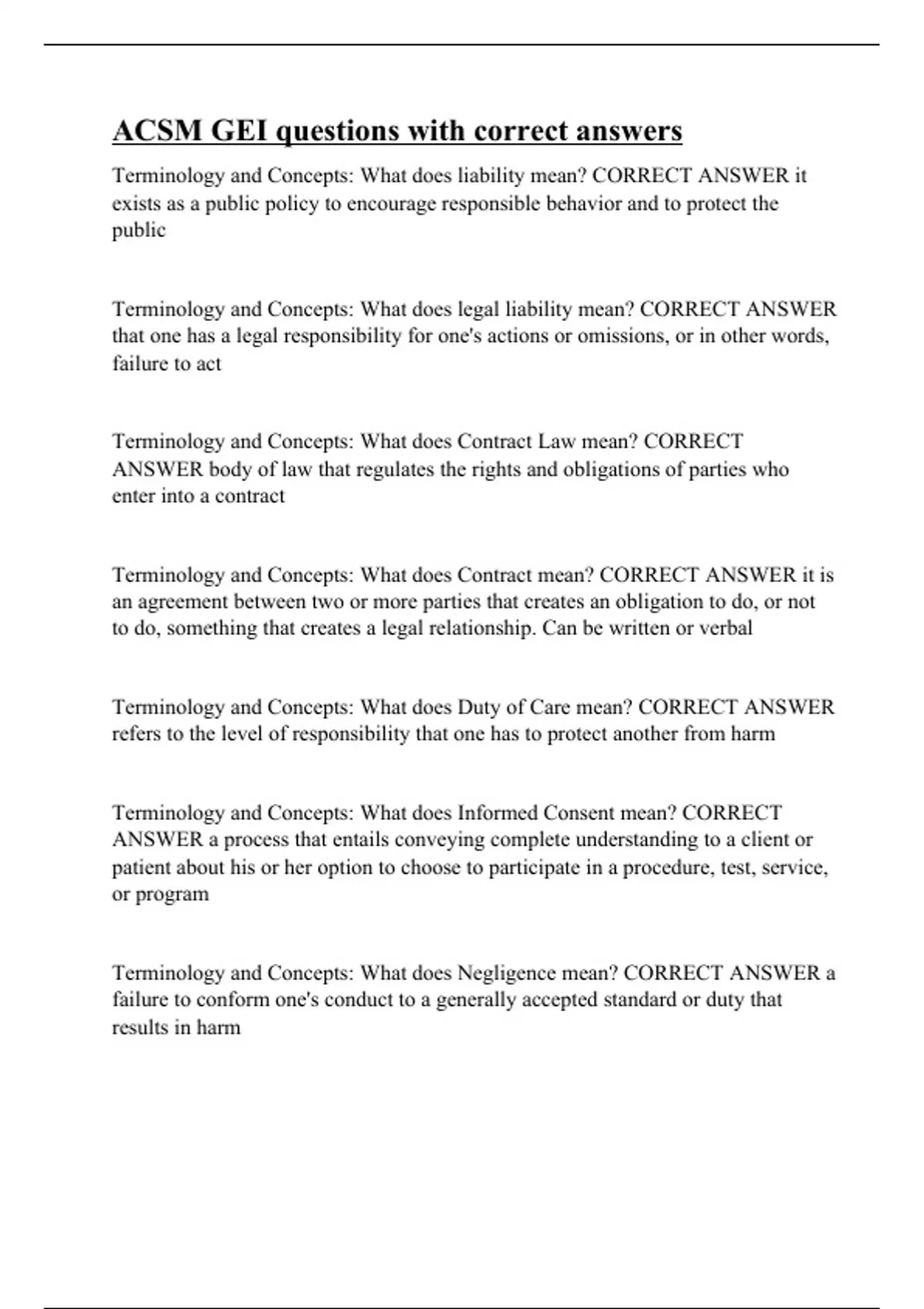 ACSM GEI questions with correct answers

Terminology and Concepts: What does liability mean? CORRECT ANSWER it exists as a public policy to encourage responsible behavior and to protect the public

Terminology and Concepts: What does legal liability mean? CORRECT ANSWER that one has a legal responsibility for one's actions or omissions, or in other words, failure to act

Terminology and Concepts: What does Contract Law mean? CORRECT ANSWER body of law that regulates the rights and obligations of parties who enter into a contract

Terminology and Concepts: What does Contract mean? CORRECT ANSWER it is an agreement between two or more parties that creates an obligation to do, or not to do, something that creates a legal relationship. Can be written or verbal

Terminology and Concepts: What does Duty of Care mean? CORRECT ANSWER refers to the level of responsibility that one has to protect another from harm

Terminology and Concepts: What does Informed Consent mean? CORRECT ANSWER a process that entails conveying complete understanding to a client or patient about his or her option to choose to participate in a procedure, test, service, or program

Terminology and Concepts: What does Negligence mean? CORRECT ANSWER a failure to conform one's conduct to a generally accepted standard or duty that results in harm